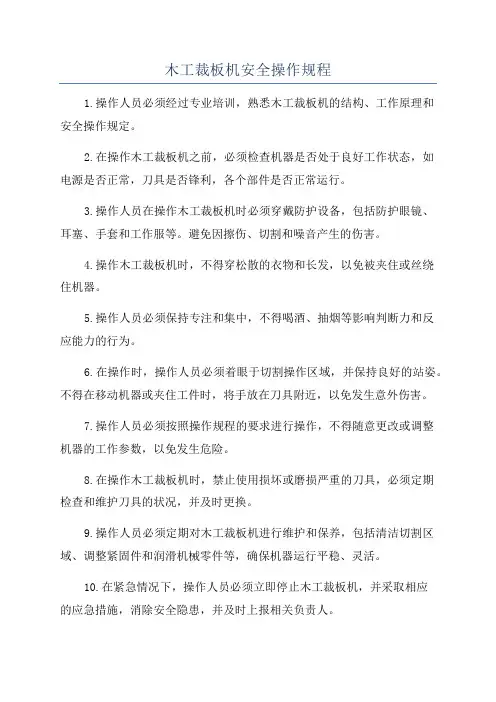 木工裁板机安全操作规程

1.操作人员必须经过专业培训，熟悉木工裁板机的结构、工作原理和安全操作规定。

2.在操作木工裁板机之前，必须检查机器是否处于良好工作状态，如电源是否正常，刀具是否锋利，各个部件是否正常运行。

3.操作人员在操作木工裁板机时必须穿戴防护设备，包括防护眼镜、耳塞、手套和工作服等。避免因擦伤、切割和噪音产生的伤害。

4.操作木工裁板机时，不得穿松散的衣物和长发，以免被夹住或丝绕住机器。

5.操作人员必须保持专注和集中，不得喝酒、抽烟等影响判断力和反应能力的行为。

6.在操作时，操作人员必须着眼于切割操作区域，并保持良好的站姿。不得在移动机器或夹住工件时，将手放在刀具附近，以免发生意外伤害。

7.操作人员必须按照操作规程的要求进行操作，不得随意更改或调整机器的工作参数，以免发生危险。

8.在操作木工裁板机时，禁止使用损坏或磨损严重的刀具，必须定期检查和维护刀具的状况，并及时更换。

9.操作人员必须定期对木工裁板机进行维护和保养，包括清洁切割区域、调整紧固件和润滑机械零件等，确保机器运行平稳、灵活。

10.在紧急情况下，操作人员必须立即停止木工裁板机，并采取相应的应急措施，消除安全隐患，并及时上报相关负责人。